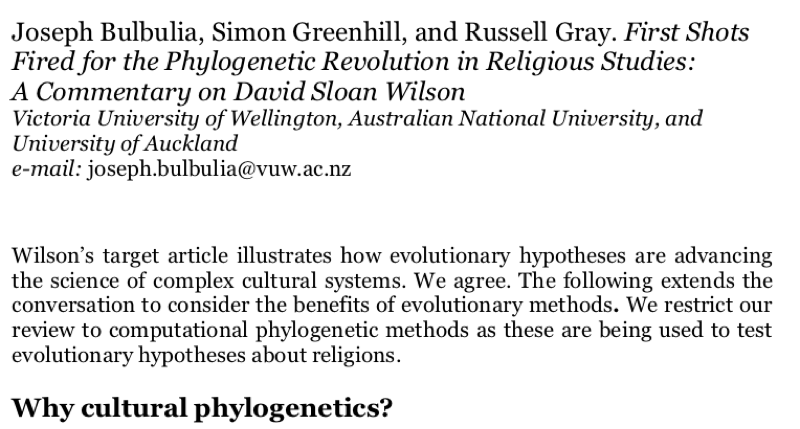 Joseph Bulbulia, Simon Greenhill, and Russell Gray. First Shots Fired for the Phylogenetic Revolution in Religious Studies: A Commentary on David Sloan Wilson
Victoria University of Wellington, Australian National University, and University of Auckland
e-mail: joseph.bulbulia@vuw.ac.nz

Wilson's target article illustrates how evolutionary hypotheses are advancing the science of complex cultural systems. We agree. The following extends the conversation to consider the benefits of evolutionary methods. We restrict our review to computational phylogenetic methods as these are being used to test evolutionary hypotheses about religions.

Why cultural phylogenetics?